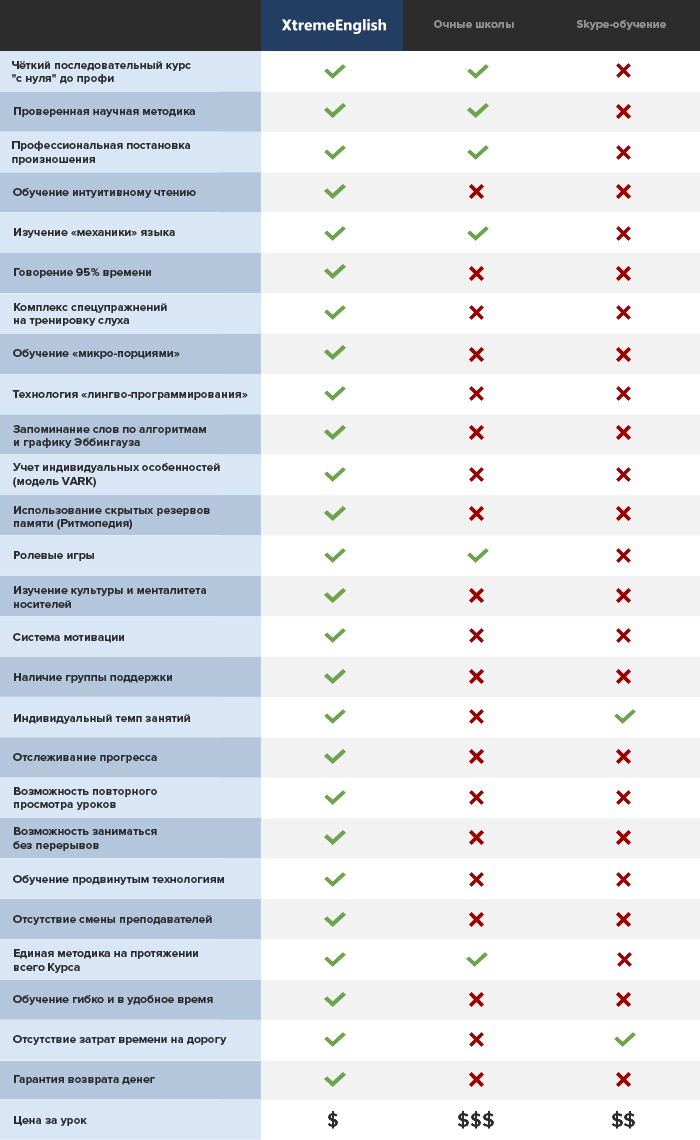 | | XtremeEnglish | Очные школы | Skype-обучение |
|---|---|---|---|
| Чёткий последовательный курс "с нуля" до профи | ✓ | ✓ | ✗ |
| Проверенная научная методика | ✓ | ✓ | ✗ |
| Профессиональная постановка произношения | ✓ | ✓ | ✗ |
| Обучение интуитивному чтению | ✓ | ✗ | ✗ |
| Изучение «механики» языка | ✓ | ✓ | ✗ |
| Говорение 95% времени | ✓ | ✗ | ✗ |
| Комплекс спецупражнений на тренировку слуха | ✓ | ✗ | ✗ |
| Обучение «микро-порциями» | ✓ | ✗ | ✗ |
| Технология «лингво-программирования» | ✓ | ✗ | ✗ |
| Запоминание слов по алгоритмам и графику Эббингауза | ✓ | ✗ | ✗ |
| Учет индивидуальных особенностей (модель VARK) | ✓ | ✗ | ✗ |
| Использование скрытых резервов памяти (Ритмопедия) | ✓ | ✗ | ✗ |
| Ролевые игры | ✓ | ✓ | ✗ |
| Изучение культуры и менталитета носителей | ✓ | ✗ | ✗ |
| Система мотивации | ✓ | ✗ | ✗ |
| Наличие группы поддержки | ✓ | ✗ | ✗ |
| Индивидуальный темп занятий | ✓ | ✗ | ✓ |
| Отслеживание прогресса | ✓ | ✗ | ✗ |
| Возможность повторного просмотра уроков | ✓ | ✗ | ✗ |
| Возможность заниматься без перерывов | ✓ | ✗ | ✗ |
| Обучение продвинутым технологиям | ✓ | ✗ | ✗ |
| Отсутствие смены преподавателей | ✓ | ✗ | ✗ |
| Единая методика на протяжении всего Курса | ✓ | ✓ | ✗ |
| Обучение гибко и в удобное время | ✓ | ✗ | ✗ |
| Отсутствие затрат времени на дорогу | ✓ | ✗ | ✓ |
| Гарантия возврата денег | ✓ | ✗ | ✗ |
| Цена за урок | $ | $$$ | $$ |